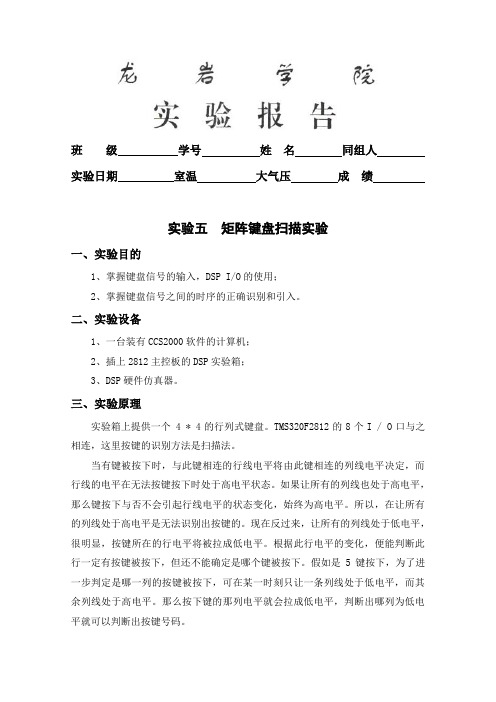 龙 岩 学 院

实 验 报 告

班 级__________学号__________姓 名________同组人________

实验日期__________室温__________大气压________成 绩________

实验五 矩阵键盘扫描实验

一、实验目的

1、掌握键盘信号的输入，DSP I/O 的使用；

2、掌握键盘信号之间的时序的正确识别和引入。

二、实验设备

1、一台装有 CCS2000 软件的计算机；

2、插上 2812 主控板的 DSP 实验箱；

3、DSP 硬件仿真器。

三、实验原理

实验箱上提供一个 4 * 4 的行列式键盘。TMS320F2812 的 8 个 I / O 口与之相连，这里按键的识别方法是扫描法。

当有键被按下时，与此键相连的行线电平将由此键相连的列线电平决定，而行线的电平在无法按键按下时处于高电平状态。如果让所有的列线也处于高电平，那么键按下与否不会引起行线电平的状态变化，始终为高电平。所以，在让所有的列线处于高电平是无法识别出按键的。现在反过来，让所有的列线处于低电平，很明显，按键所在的行电平将被拉成低电平。根据此行电平的变化，便能判断此行一定有按键被按下，但还不能确定是哪个键被按下。假如是 5 键按下，为了进一步判定是哪一列的按键被按下，可在某一时刻只让一条列线处于低电平，而其余列线处于高电平。那么按下键的那列电平就会拉成低电平，判断出哪列为低电平就可以判断出按键号码。